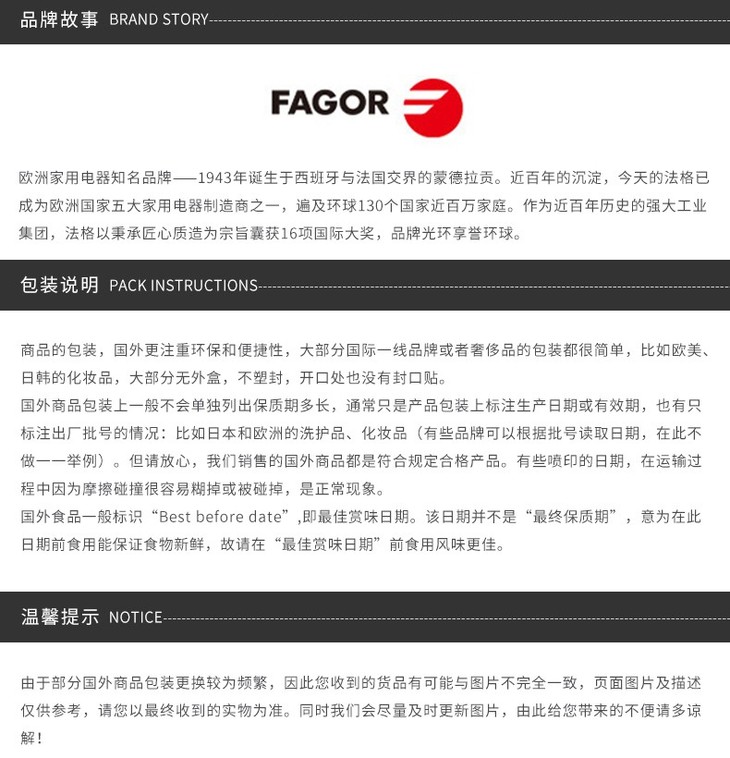 品牌故事 BRAND STORY

FAGOR

欧洲家用电器知名品牌——1943年诞生于西班牙与法国交界的蒙德拉贡。近百年的沉淀，今天的法格已成为欧洲国家五大家用电器制造商之一，遍及环球130个国家近百万家庭。作为近百年历史的强大工业集团，法格以秉承匠心质造为宗旨囊获16项国际大奖，品牌光环享誉环球。

包装说明 PACK INSTRUCTIONS

商品的包装，国外更注重环保和便捷性，大部分国际一线品牌或者奢侈品的包装都很简单，比如欧美、日韩的化妆品，大部分无外盒，不塑封，开口处也没有封口贴。

国外商品包装上一般不会单独列出保质期多长，通常只是产品包装上标注生产日期或有效期，也有只标注出厂批号的情况：比如日本和欧洲的洗护品、化妆品（有些品牌可以根据批号读取日期，在此不做一一举例）。但请放心，我们销售的国外商品都是符合规定合格产品。有些喷印的日期，在运输过程中因为摩擦碰撞很容易糊掉或被碰掉，是正常现象。

国外食品一般标识“Best before date”,即最佳赏味日期。该日期并不是“最终保质期”，意为在此日期前食用能保证食物新鲜，故请在“最佳赏味日期”前食用风味更佳。

温馨提示 NOTICE

由于部分国外商品包装更换较为频繁，因此您收到的货品有可能与图片不完全一致，页面图片及描述仅供参考，请您以最终收到的实物为准。同时我们会尽量及时更新图片，由此给您带来的不便请多谅解！